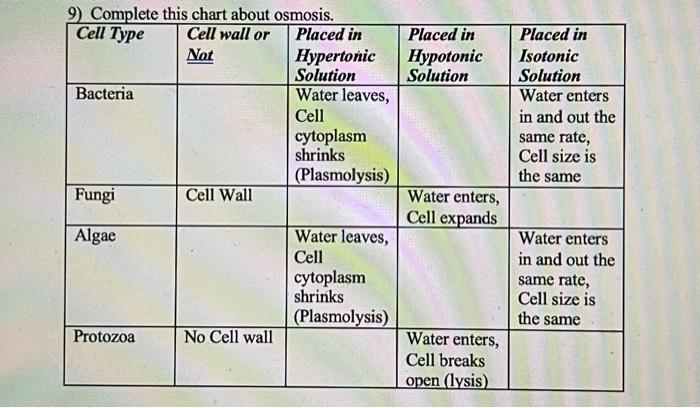 9) Complete this chart about osmosis.

| Cell Type | Cell wall or Not | Placed in Hypertonic Solution | Placed in Hypotonic Solution | Placed in Isotonic Solution |
|---|---|---|---|---|
| Bacteria | | Water leaves, Cell cytoplasm shrinks (Plasmolysis) | | Water enters in and out the same rate, Cell size is the same |
| Fungi | Cell Wall | | Water enters, Cell expands | |
| Algae | | Water leaves, Cell cytoplasm shrinks (Plasmolysis) | | Water enters in and out the same rate, Cell size is the same |
| Protozoa | No Cell wall | | Water enters, Cell breaks open (lysis) | |